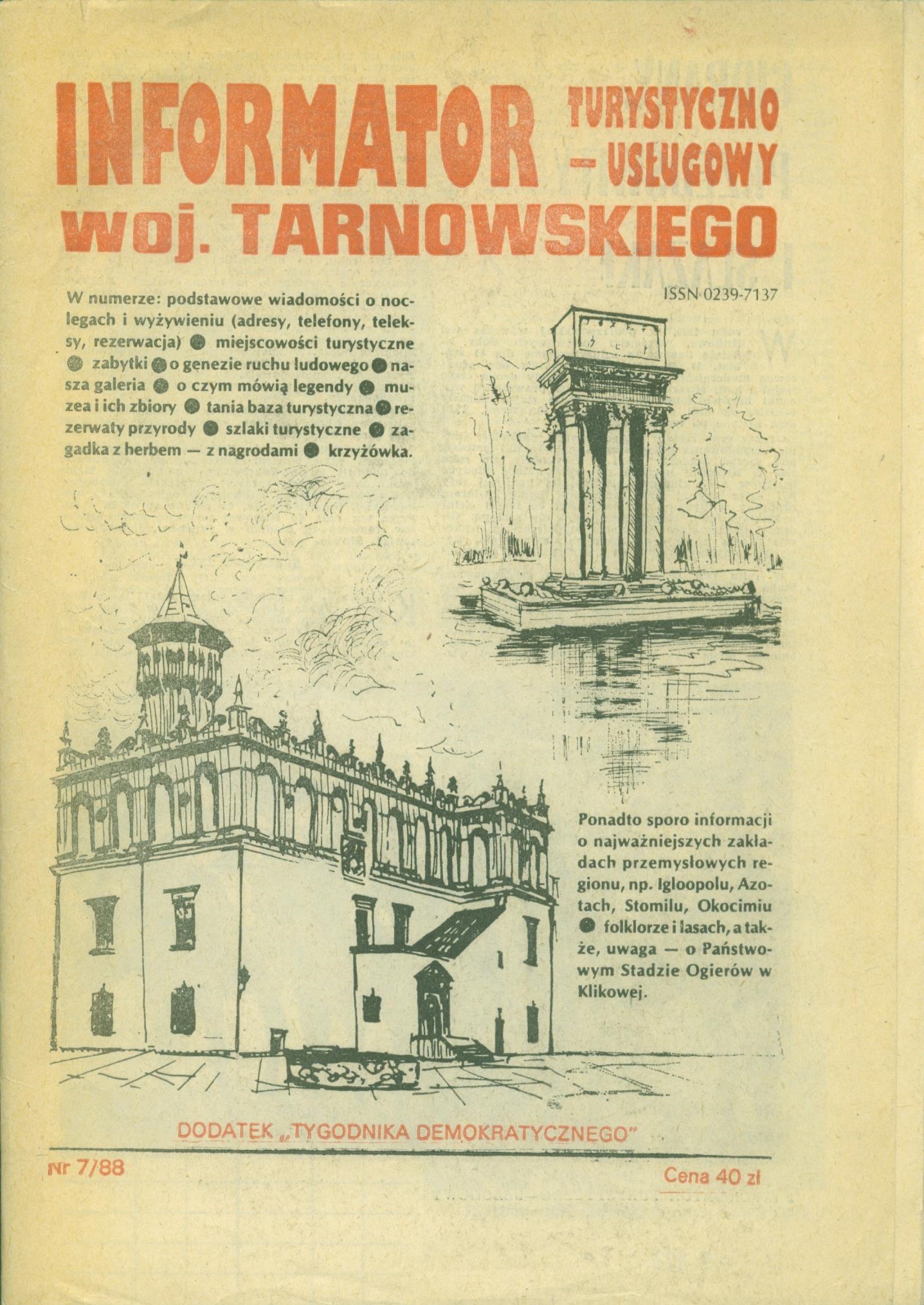 INFORMATOR TURYSTYCZNO - USŁUGOWY woj. TARNOWSKIEGO

ISSN 0239-7137

W numerze: podstawowe wiadomości o noclegach i wyżywieniu (adresy, telefony, teleksy, rezerwacja) ● miejscowości turystyczne ● zabytki ● o genezie ruchu ludowego ● nasza galeria ● o czym mówią legendy ● muzea i ich zbiory ● tania baza turystyczna ● rezerwaty przyrody ● szlaki turystyczne ● zagadka z herbem — z nagrodami ● krzyżówka.

Ponadto sporo informacji o najważniejszych zakładach przemysłowych regionu, np. Igloopolu, Azotach, Stomilu, Okocimiu ● folklorze i lasach, a także, uwaga — o Państwowym Stadzie Ogierów w Klikowej.

DODATEK „TYGODNIKA DEMOKRATYCZNEGO"

Nr 7/88

Cena 40 zł